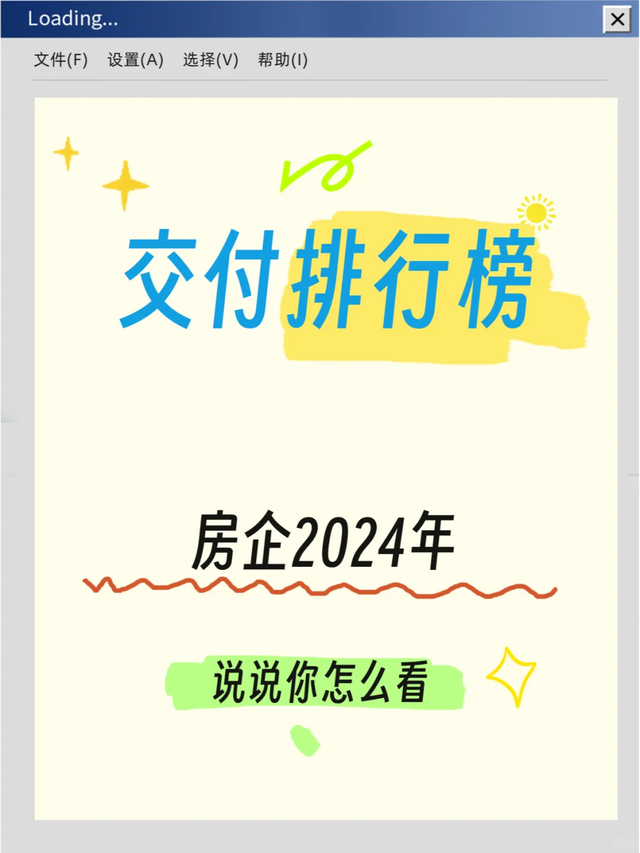 Loading...

文件(F) 设置(A) 选择(V) 帮助(I)

交付排行榜

房企2024年

说说你怎么看